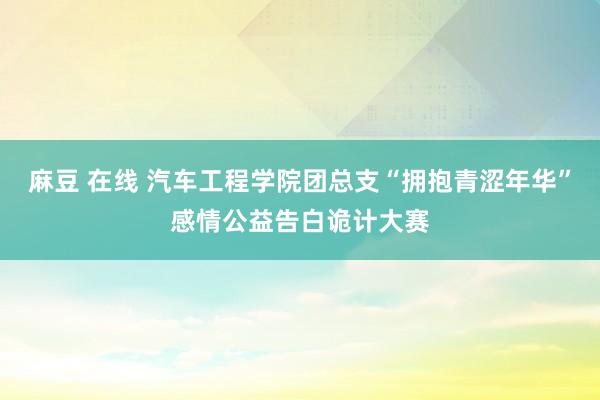 麻豆 在线 汽车工程学院团总支“拥抱青涩年华”感情公益告白诡计大赛